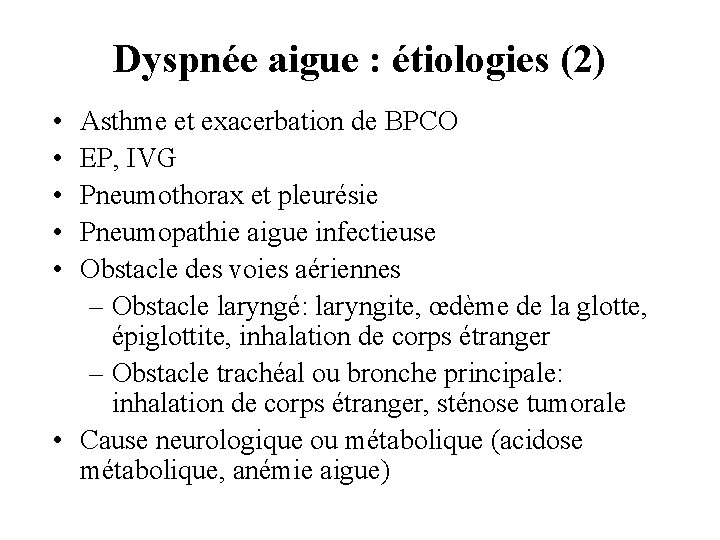 Dyspnée aigue : étiologies (2)

• Asthme et exacerbation de BPCO
• EP, IVG
• Pneumothorax et pleurésie
• Pneumopathie aigue infectieuse
• Obstacle des voies aériennes
– Obstacle laryngé: laryngite, œdème de la glotte, épiglottite, inhalation de corps étranger
– Obstacle trachéal ou bronche principale: inhalation de corps étranger, sténose tumorale
• Cause neurologique ou métabolique (acidose métabolique, anémie aigue)